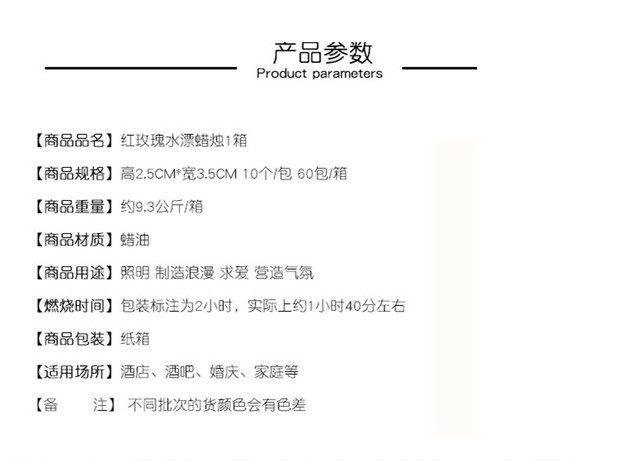 产品参数
Product parameters

【商品品名】红玫瑰水漂蜡烛1箱

【商品规格】高2.5CM*宽3.5CM 10个/包 60包/箱

【商品重量】约9.3公斤/箱

【商品材质】蜡油

【商品用途】照明 制造浪漫 求爱 营造气氛

【燃烧时间】包装标注为2小时，实际上约1小时40分左右

【商品包装】纸箱

【适用场所】酒店、酒吧、婚庆、家庭等

【备 注】不同批次的货颜色会有色差